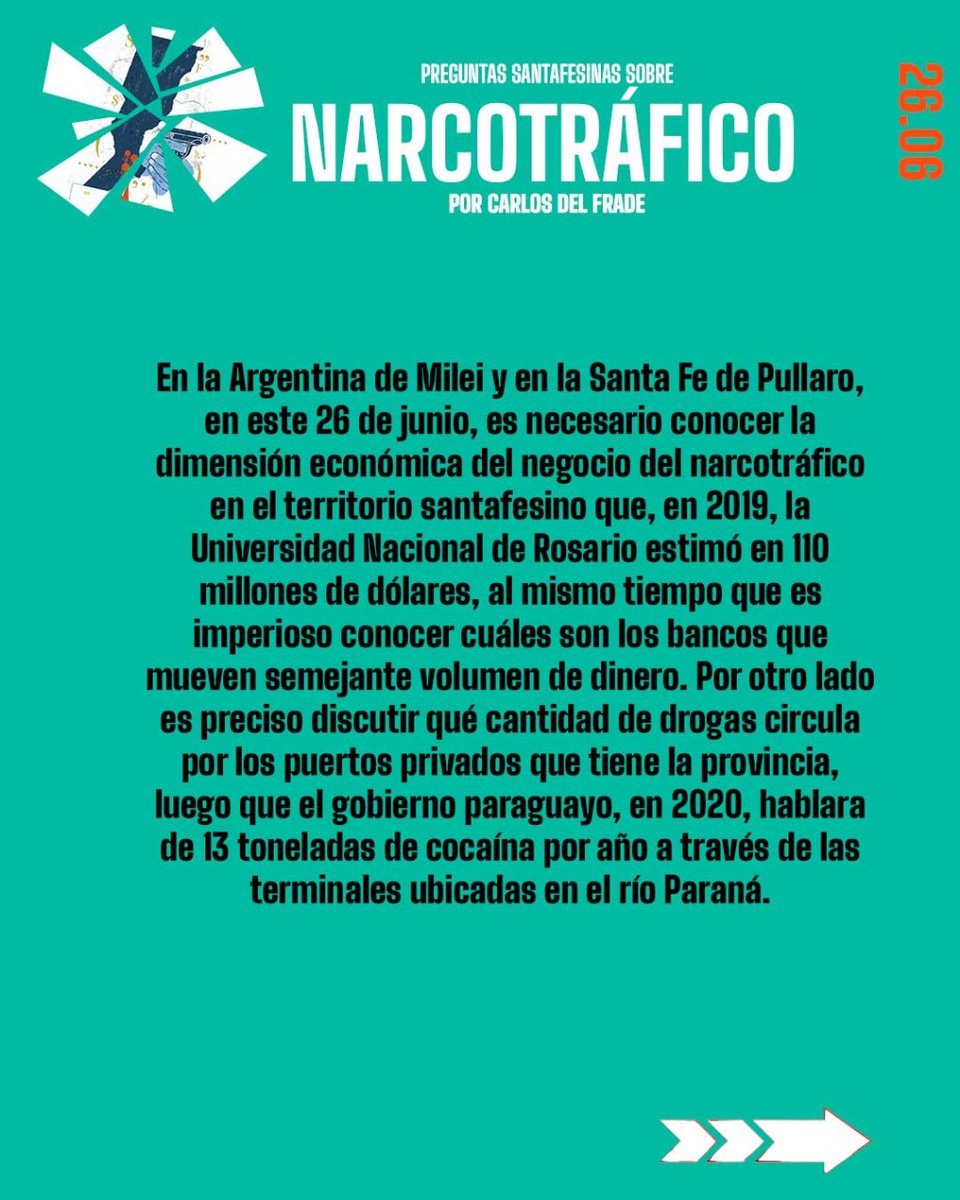 PREGUNTAS SANTAFESINAS SOBRE

NARCOTRÁFICO

POR CARLOS DEL FRADE

26.06

En la Argentina de Milei y en la Santa Fe de Pullaro, en este 26 de junio, es necesario conocer la dimensión económica del negocio del narcotráfico en el territorio santafesino que, en 2019, la Universidad Nacional de Rosario estimó en 110 millones de dólares, al mismo tiempo que es imperioso conocer cuáles son los bancos que mueven semejante volumen de dinero. Por otro lado es preciso discutir qué cantidad de drogas circula por los puertos privados que tiene la provincia, luego que el gobierno paraguayo, en 2020, hablara de 13 toneladas de cocaína por año a través de las terminales ubicadas en el río Paraná.